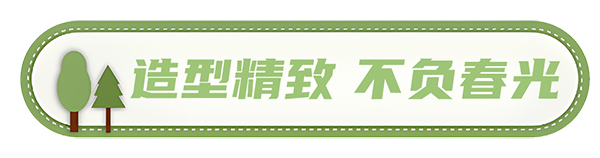 造型精致 不负春光